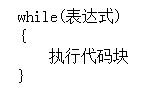 while(表达式)
{
    执行代码块
}